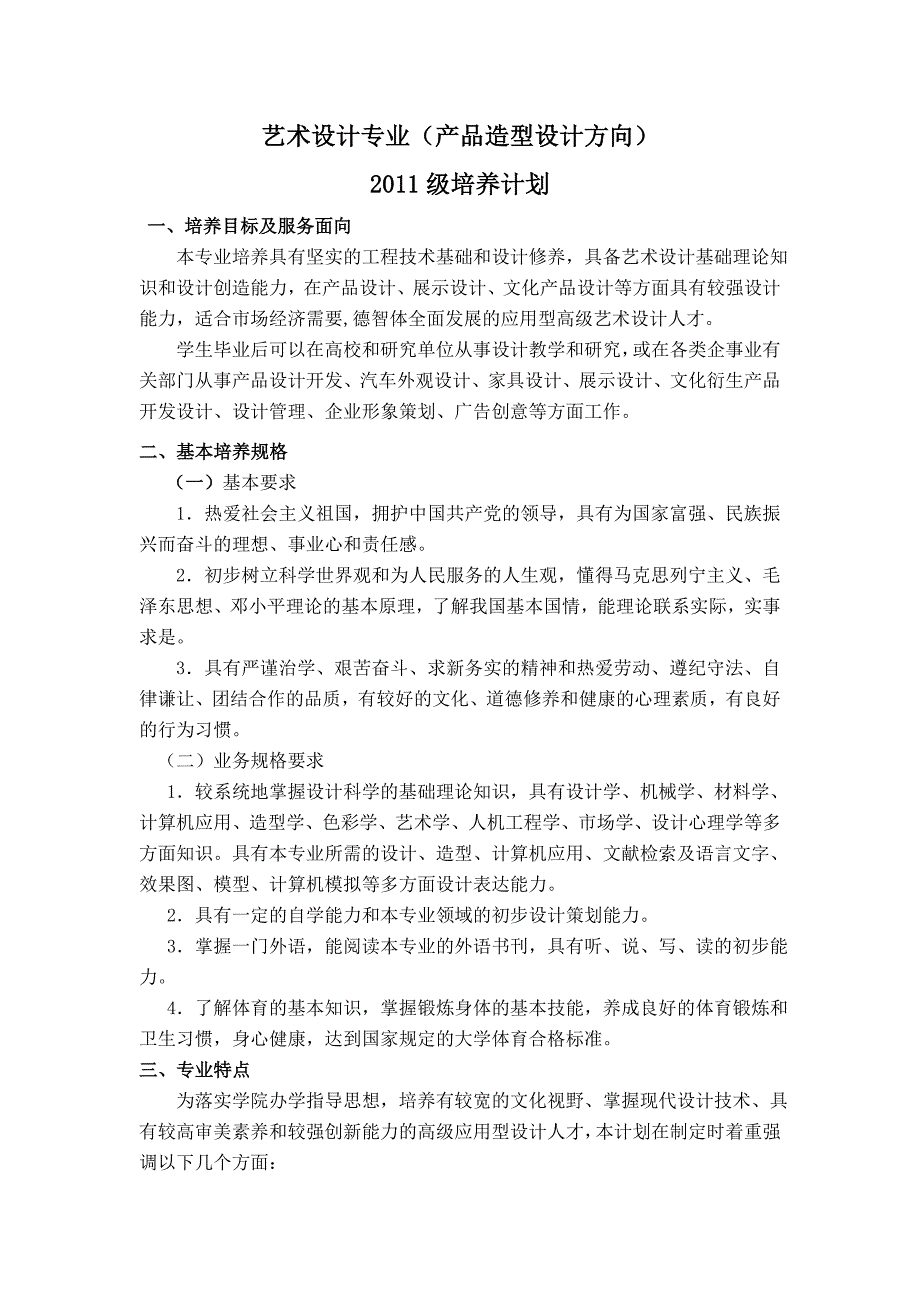 艺术设计专业（产品造型设计方向）

2011级培养计划

一、培养目标及服务面向

本专业培养具有坚实的工程技术基础和设计修养，具备艺术设计基础理论知识和设计创造能力，在产品设计、展示设计、文化产品设计等方面具有较强设计能力，适合市场经济需要,德智体全面发展的应用型高级艺术设计人才。

学生毕业后可以在高校和研究单位从事设计教学和研究，或在各类企事业有关部门从事产品设计开发、汽车外观设计、家具设计、展示设计、文化衍生产品开发设计、设计管理、企业形象策划、广告创意等方面工作。

二、基本培养规格

（一）基本要求

1．热爱社会主义祖国，拥护中国共产党的领导，具有为国家富强、民族振兴而奋斗的理想、事业心和责任感。

2．初步树立科学世界观和为人民服务的人生观，懂得马克思列宁主义、毛泽东思想、邓小平理论的基本原理，了解我国基本国情，能理论联系实际，实事求是。

3．具有严谨治学、艰苦奋斗、求新务实的精神和热爱劳动、遵纪守法、自律谦让、团结合作的品质，有较好的文化、道德修养和健康的心理素质，有良好的行为习惯。

（二）业务规格要求

1．较系统地掌握设计科学的基础理论知识，具有设计学、机械学、材料学、计算机应用、造型学、色彩学、艺术学、人机工程学、市场学、设计心理学等多方面知识。具有本专业所需的设计、造型、计算机应用、文献检索及语言文字、效果图、模型、计算机模拟等多方面设计表达能力。

2．具有一定的自学能力和本专业领域的初步设计策划能力。

3．掌握一门外语，能阅读本专业的外语书刊，具有听、说、写、读的初步能力。

4．了解体育的基本知识，掌握锻炼身体的基本技能，养成良好的体育锻炼和卫生习惯，身心健康，达到国家规定的大学体育合格标准。

三、专业特点

为落实学院办学指导思想，培养有较宽的文化视野、掌握现代设计技术、具有较高审美素养和较强创新能力的高级应用型设计人才，本计划在制定时着重强调以下几个方面：